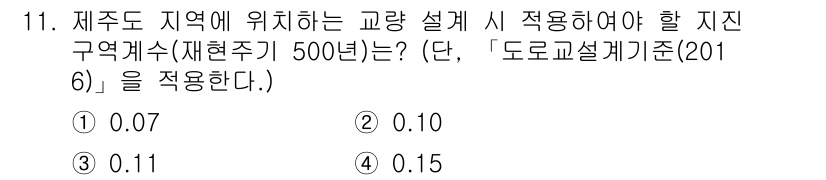 11. 제주도 지역에 위치하는 교량 설계 시 적용하여야 할 지진 구역계수(재현주기 500년)는? (단, 「도로교설계기준(2016)」을 적용한다.)

① 0.07
② 0.10
③ 0.11
④ 0.15